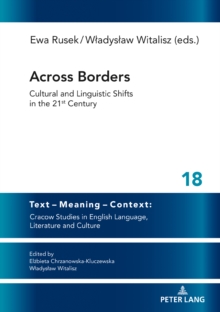 Ewa Rusek / Władysław Witalisz (eds.)

Across Borders

Cultural and Linguistic Shifts in the 21$^{st}$ Century

18

Text – Meaning – Context:

Cracow Studies in English Language, Literature and Culture

Edited by
Elżbieta Chrzanowska-Kluczewska
Władysław Witalisz

PETER LANG